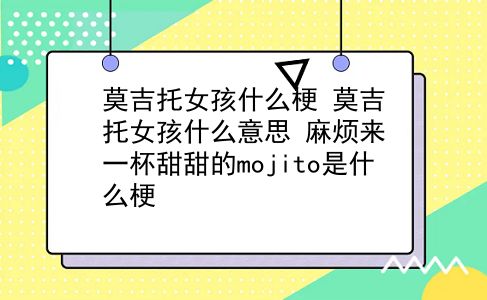 莫吉托女孩什么梗 莫吉托女孩什么意思 麻烦来一杯甜甜的mojito是什么梗